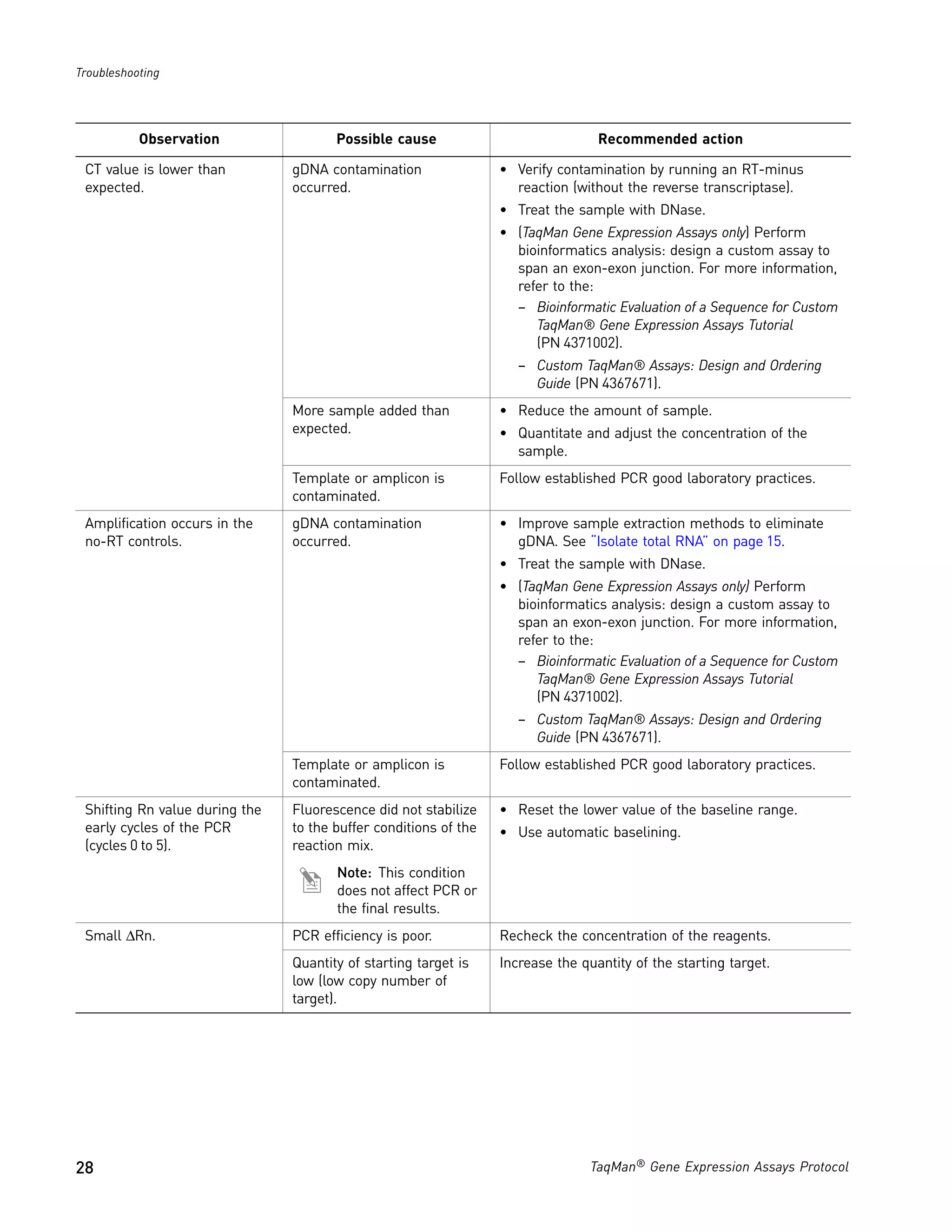 Troubleshooting

| Observation | Possible cause | Recommended action |
|---|---|---|
| CT value is lower than expected. | gDNA contamination occurred. | • Verify contamination by running an RT-minus reaction (without the reverse transcriptase). • Treat the sample with DNase. • (TaqMan Gene Expression Assays only) Perform bioinformatics analysis: design a custom assay to span an exon-exon junction. For more information, refer to the: – Bioinformatic Evaluation of a Sequence for Custom TaqMan® Gene Expression Assays Tutorial (PN 4371002). – Custom TaqMan® Assays: Design and Ordering Guide (PN 4367671). |
| | More sample added than expected. | • Reduce the amount of sample. • Quantitate and adjust the concentration of the sample. |
| | Template or amplicon is contaminated. | Follow established PCR good laboratory practices. |
| Amplification occurs in the no-RT controls. | gDNA contamination occurred. | • Improve sample extraction methods to eliminate gDNA. See "Isolate total RNA" on page 15. • Treat the sample with DNase. • (TaqMan Gene Expression Assays only) Perform bioinformatics analysis: design a custom assay to span an exon-exon junction. For more information, refer to the: – Bioinformatic Evaluation of a Sequence for Custom TaqMan® Gene Expression Assays Tutorial (PN 4371002). – Custom TaqMan® Assays: Design and Ordering Guide (PN 4367671). |
| | Template or amplicon is contaminated. | Follow established PCR good laboratory practices. |
| Shifting Rn value during the early cycles of the PCR (cycles 0 to 5). | Fluorescence did not stabilize to the buffer conditions of the reaction mix. Note: This condition does not affect PCR or the final results. | • Reset the lower value of the baseline range. • Use automatic baselining. |
| Small ΔRn. | PCR efficiency is poor. | Recheck the concentration of the reagents. |
| | Quantity of starting target is low (low copy number of target). | Increase the quantity of the starting target. |

28

TaqMan® Gene Expression Assays Protocol